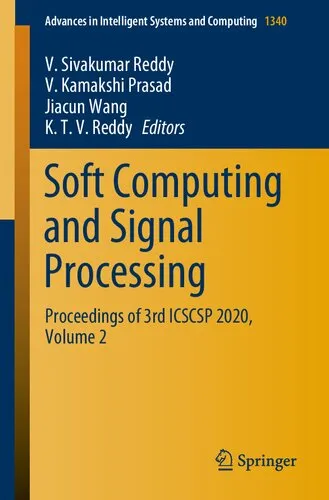 Advances in Intelligent Systems and Computing 1340

V. Sivakumar Reddy
V. Kamakshi Prasad
Jiacun Wang
K. T. V. Reddy Editors

Soft Computing and Signal Processing

Proceedings of 3rd ICSCSP 2020, Volume 2

Springer